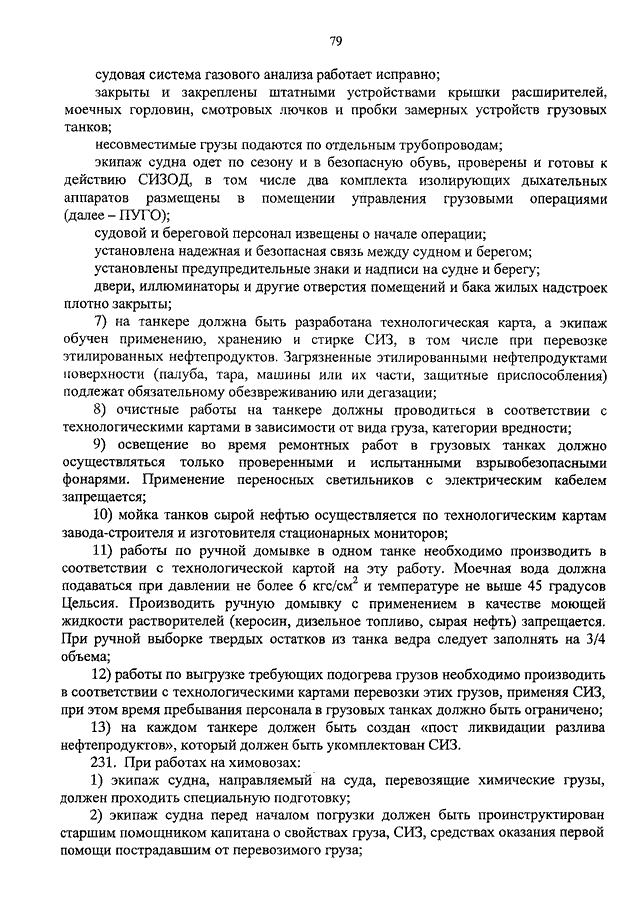 79

судовая система газового анализа работает исправно;

закрыты и закреплены штатными устройствами крышки расширителей, моечных горловин, смотровых лючков и пробки замерных устройств грузовых танков;

несовместимые грузы подаются по отдельным трубопроводам;

экипаж судна одет по сезону и в безопасную обувь, проверены и готовы к действию СИЗОД, в том числе два комплекта изолирующих дыхательных аппаратов размещены в помещении управления грузовыми операциями (далее – ПУГО);

судовой и береговой персонал извещены о начале операции;

установлена надежная и безопасная связь между судном и берегом;

установлены предупредительные знаки и надписи на судне и берегу;

двери, иллюминаторы и другие отверстия помещений и бака жилых надстроек плотно закрыты;

7) на танкере должна быть разработана технологическая карта, а экипаж обучен применению, хранению и стирке СИЗ, в том числе при перевозке этилированных нефтепродуктов. Загрязненные этилированными нефтепродуктами поверхности (палуба, тара, машины или их части, защитные приспособления) подлежат обязательному обезвреживанию или дегазации;

8) очистные работы на танкере должны проводиться в соответствии с технологическими картами в зависимости от вида груза, категории вредности;

9) освещение во время ремонтных работ в грузовых танках должно осуществляться только проверенными и испытанными взрывобезопасными фонарями. Применение переносных светильников с электрическим кабелем запрещается;

10) мойка танков сырой нефтью осуществляется по технологическим картам завода-строителя и изготовителя стационарных мониторов;

11) работы по ручной домывке в одном танке необходимо производить в соответствии с технологической картой на эту работу. Моечная вода должна подаваться при давлении не более 6 кгс/см$^2$ и температуре не выше 45 градусов Цельсия. Производить ручную домывку с применением в качестве моющей жидкости растворителей (керосин, дизельное топливо, сырая нефть) запрещается. При ручной выборке твердых остатков из танка ведра следует заполнять на 3/4 объема;

12) работы по выгрузке требующих подогрева грузов необходимо производить в соответствии с технологическими картами перевозки этих грузов, применяя СИЗ, при этом время пребывания персонала в грузовых танках должно быть ограничено;

13) на каждом танкере должен быть создан «пост ликвидации разлива нефтепродуктов», который должен быть укомплектован СИЗ.

231. При работах на химовозах:

1) экипаж судна, направляемый на суда, перевозящие химические грузы, должен проходить специальную подготовку;

2) экипаж судна перед началом погрузки должен быть проинструктирован старшим помощником капитана о свойствах груза, СИЗ, средствах оказания первой помощи пострадавшим от перевозимого груза;